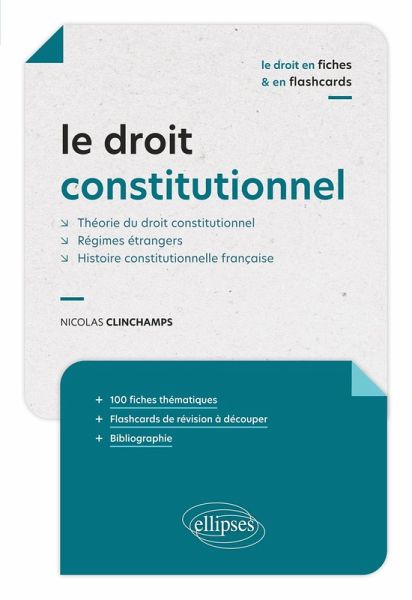 le droit en fiches
& en flashcards

le droit
constitutionnel

↘ Théorie du droit constitutionnel
↘ Régimes étrangers
↘ Histoire constitutionnelle française

NICOLAS CLINCHAMPS

+ 100 fiches thématiques
+ Flashcards de révision à découper
+ Bibliographie

ellipses